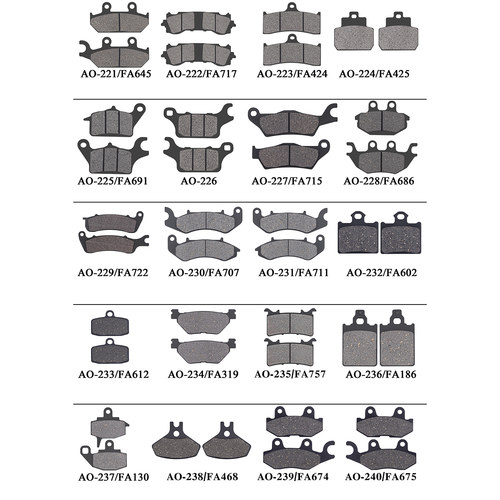 AO-221/FA645
AO-222/FA717
AO-223/FA424
AO-224/FA425

AO-225/FA691
AO-226
AO-227/FA715
AO-228/FA686

AO-229/FA722
AO-230/FA707
AO-231/FA711
AO-232/FA602

AO-233/FA612
AO-234/FA319
AO-235/FA757
AO-236/FA186

AO-237/FA130
AO-238/FA468
AO-239/FA674
AO-240/FA675